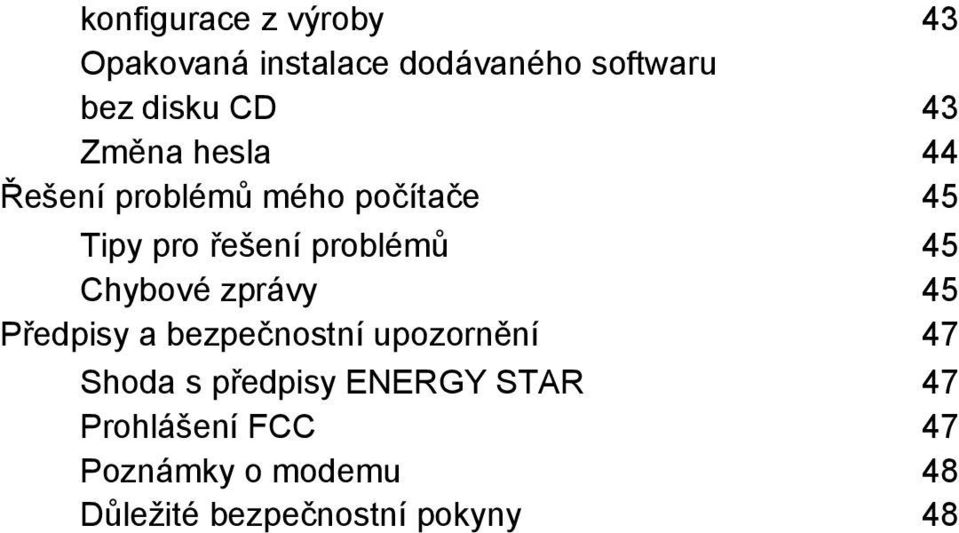 konfigurace z výroby 43
Opakovaná instalace dodávaného softwaru bez disku CD 43
Změna hesla 44
Řešení problémů mého počítače 45
Tipy pro řešení problémů 45
Chybové zprávy 45
Předpisy a bezpečnostní upozornění 47
Shoda s předpisy ENERGY STAR 47
Prohlášení FCC 47
Poznámky o modemu 48
Důležité bezpečnostní pokyny 48